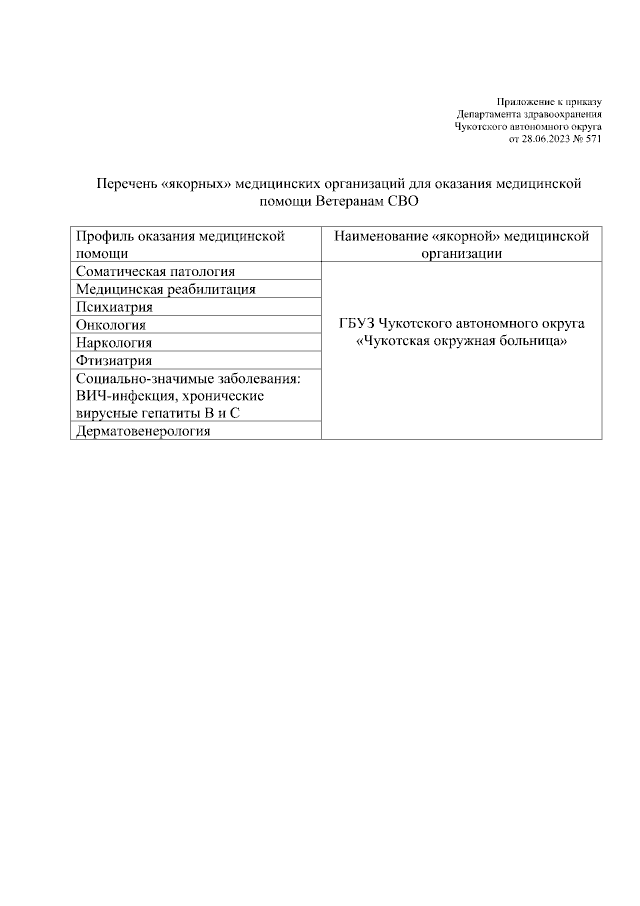 Приложение к приказу
Департамента здравоохранения
Чукотского автономного округа
от 28.06.2023 № 571

Перечень «якорных» медицинских организаций для оказания медицинской помощи Ветеранам СВО

| Профиль оказания медицинской помощи | Наименование «якорной» медицинской организации |
|---|---|
| Соматическая патология | ГБУЗ Чукотского автономного округа «Чукотская окружная больница» |
| Медицинская реабилитация | |
| Психиатрия | |
| Онкология | |
| Наркология | |
| Фтизиатрия | |
| Социально-значимые заболевания: ВИЧ-инфекция, хронические вирусные гепатиты В и С | |
| Дерматовенерология | |